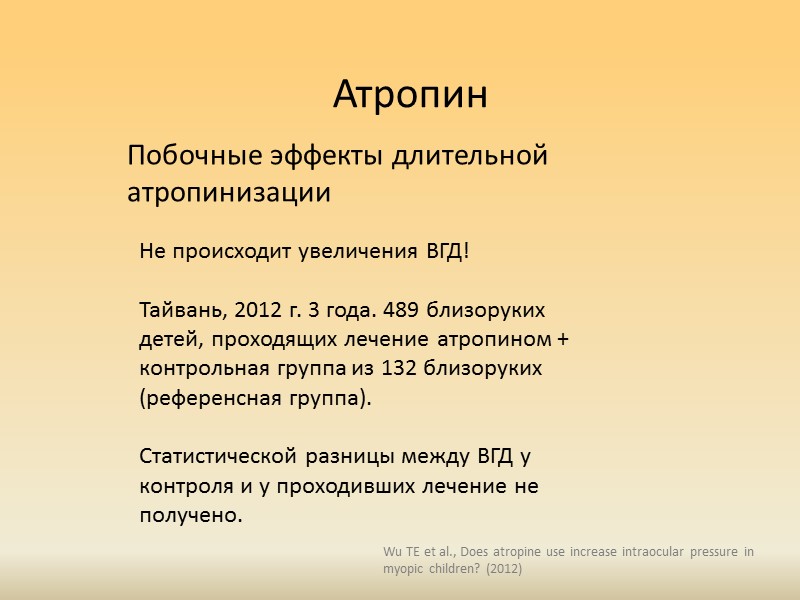 Атропин

Побочные эффекты длительной атропинизации

Не происходит увеличения ВГД!

Тайвань, 2012 г. 3 года. 489 близоруких детей, проходящих лечение атропином + контрольная группа из 132 близоруких (референсная группа).

Статистической разницы между ВГД у контроля и у проходивших лечение не получено.

Wu TE et al., Does atropine use increase intraocular pressure in myopic children? (2012)